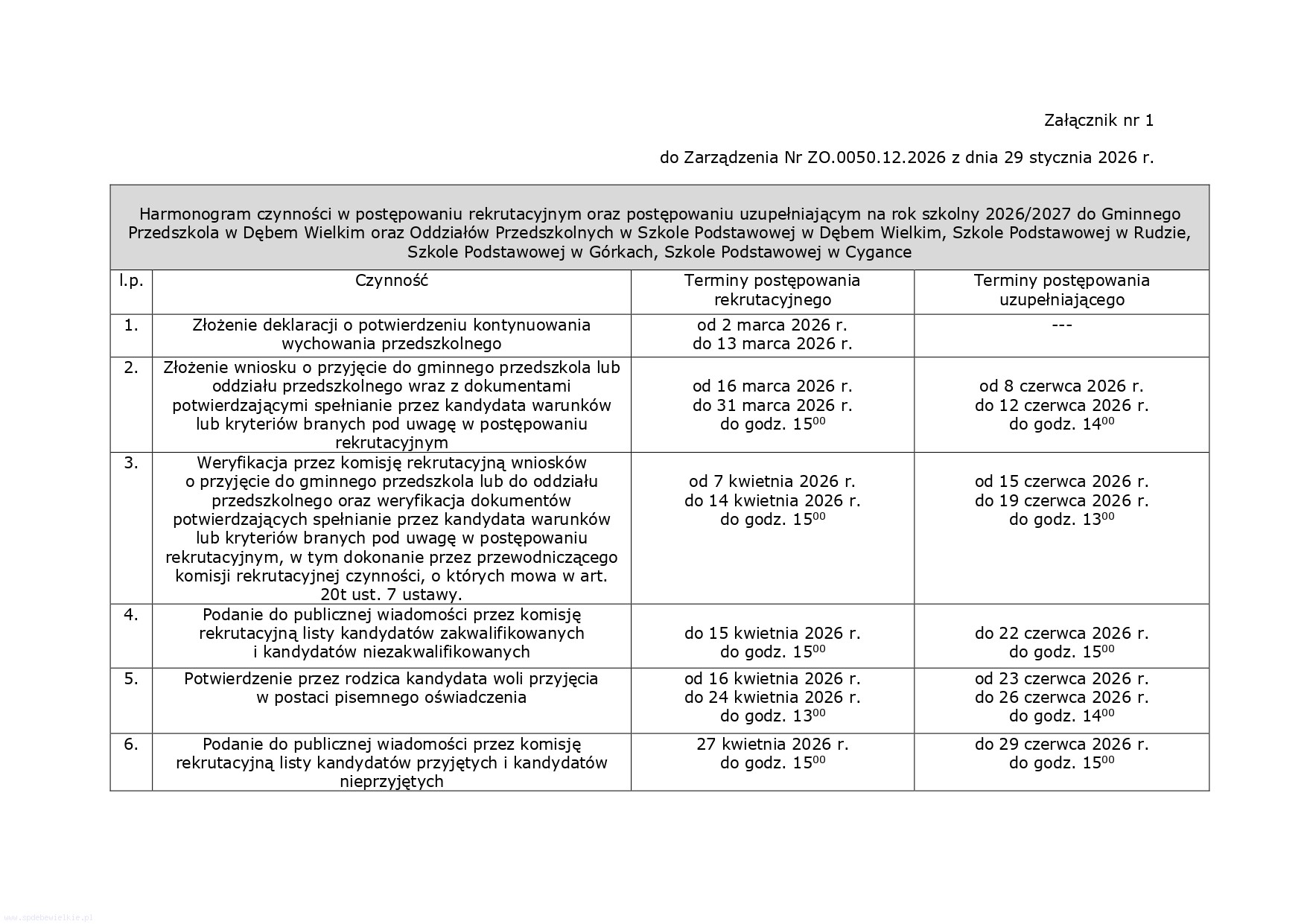 Załącznik nr 1

do Zarządzenia Nr ZO.0050.12.2026 z dnia 29 stycznia 2026 r.

Harmonogram czynności w postępowaniu rekrutacyjnym oraz postępowaniu uzupełniającym na rok szkolny 2026/2027 do Gminnego Przedszkola w Dębem Wielkim oraz Oddziałów Przedszkolnych w Szkole Podstawowej w Dębem Wielkim, Szkole Podstawowej w Rudzie, Szkole Podstawowej w Górkach, Szkole Podstawowej w Cygance

| l.p. | Czynność | Terminy postępowania rekrutacyjnego | Terminy postępowania uzupełniającego |
|---|---|---|---|
| 1. | Złożenie deklaracji o potwierdzeniu kontynuowania wychowania przedszkolnego | od 2 marca 2026 r. do 13 marca 2026 r. | --- |
| 2. | Złożenie wniosku o przyjęcie do gminnego przedszkola lub oddziału przedszkolnego wraz z dokumentami potwierdzającymi spełnianie przez kandydata warunków lub kryteriów branych pod uwagę w postępowaniu rekrutacyjnym | od 16 marca 2026 r. do 31 marca 2026 r. do godz. $15^{00}$ | od 8 czerwca 2026 r. do 12 czerwca 2026 r. do godz. $14^{00}$ |
| 3. | Weryfikacja przez komisję rekrutacyjną wniosków o przyjęcie do gminnego przedszkola lub do oddziału przedszkolnego oraz weryfikacja dokumentów potwierdzających spełnianie przez kandydata warunków lub kryteriów branych pod uwagę w postępowaniu rekrutacyjnym, w tym dokonanie przez przewodniczącego komisji rekrutacyjnej czynności, o których mowa w art. 20t ust. 7 ustawy. | od 7 kwietnia 2026 r. do 14 kwietnia 2026 r. do godz. $15^{00}$ | od 15 czerwca 2026 r. do 19 czerwca 2026 r. do godz. $13^{00}$ |
| 4. | Podanie do publicznej wiadomości przez komisję rekrutacyjną listy kandydatów zakwalifikowanych i kandydatów niezakwalifikowanych | do 15 kwietnia 2026 r. do godz. $15^{00}$ | do 22 czerwca 2026 r. do godz. $15^{00}$ |
| 5. | Potwierdzenie przez rodzica kandydata woli przyjęcia w postaci pisemnego oświadczenia | od 16 kwietnia 2026 r. do 24 kwietnia 2026 r. do godz. $13^{00}$ | od 23 czerwca 2026 r. do 26 czerwca 2026 r. do godz. $14^{00}$ |
| 6. | Podanie do publicznej wiadomości przez komisję rekrutacyjną listy kandydatów przyjętych i kandydatów nieprzyjętych | 27 kwietnia 2026 r. do godz. $15^{00}$ | do 29 czerwca 2026 r. do godz. $15^{00}$ |

www.spdebewielkie.pl